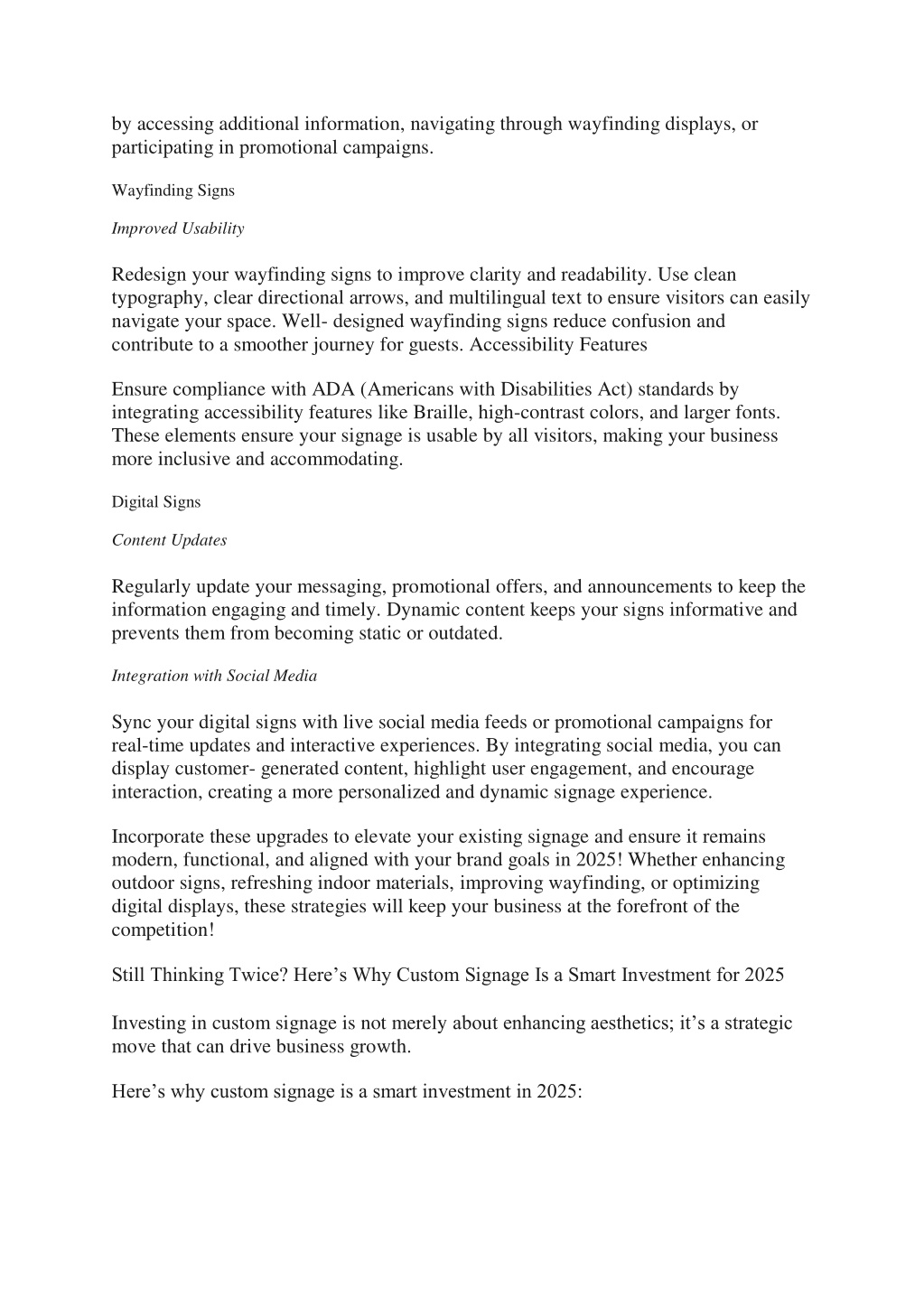 by accessing additional information, navigating through wayfinding displays, or participating in promotional campaigns.

Wayfinding Signs

Improved Usability

Redesign your wayfinding signs to improve clarity and readability. Use clean typography, clear directional arrows, and multilingual text to ensure visitors can easily navigate your space. Well- designed wayfinding signs reduce confusion and contribute to a smoother journey for guests. Accessibility Features

Ensure compliance with ADA (Americans with Disabilities Act) standards by integrating accessibility features like Braille, high-contrast colors, and larger fonts. These elements ensure your signage is usable by all visitors, making your business more inclusive and accommodating.

Digital Signs

Content Updates

Regularly update your messaging, promotional offers, and announcements to keep the information engaging and timely. Dynamic content keeps your signs informative and prevents them from becoming static or outdated.

Integration with Social Media

Sync your digital signs with live social media feeds or promotional campaigns for real-time updates and interactive experiences. By integrating social media, you can display customer- generated content, highlight user engagement, and encourage interaction, creating a more personalized and dynamic signage experience.

Incorporate these upgrades to elevate your existing signage and ensure it remains modern, functional, and aligned with your brand goals in 2025! Whether enhancing outdoor signs, refreshing indoor materials, improving wayfinding, or optimizing digital displays, these strategies will keep your business at the forefront of the competition!

Still Thinking Twice? Here's Why Custom Signage Is a Smart Investment for 2025

Investing in custom signage is not merely about enhancing aesthetics; it's a strategic move that can drive business growth.

Here's why custom signage is a smart investment in 2025: